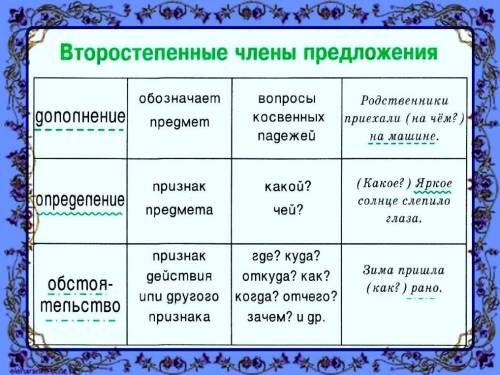 Второстепенные члены предложения

| | | | |
|---|---|---|---|
| дополнение | обозначает предмет | вопросы косвенных падежей | Родственники приехали (на чём?) на машине. |
| определение | признак предмета | какой? чей? | (Какое?) Яркое солнце слепило глаза. |
| обстоятельство | признак действия или другого признака | где? куда? откуда? как? когда? отчего? зачем? и др. | Зима пришла (как?) рано. |